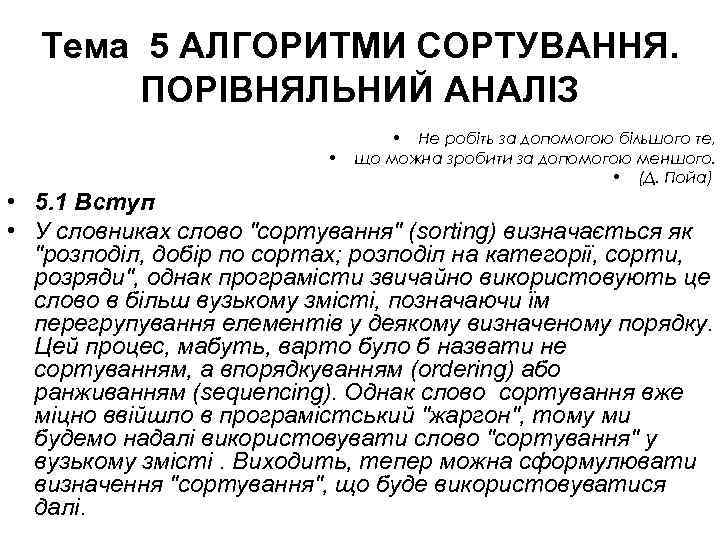 Тема 5 АЛГОРИТМИ СОРТУВАННЯ. ПОРІВНЯЛЬНИЙ АНАЛІЗ

• Не робіть за допомогою більшого те,
• що можна зробити за допомогою меншого.
• (Д. Пойа)

• 5.1 Вступ
• У словниках слово "сортування" (sorting) визначається як "розподіл, добір по сортах; розподіл на категорії, сорти, розряди", однак програмісти звичайно використовують це слово в більш вузькому змісті, позначаючи їм перегрупування елементів у деякому визначеному порядку. Цей процес, мабуть, варто було б назвати не сортуванням, а впорядкуванням (ordering) або ранживанням (sequencing). Однак слово сортування вже міцно ввійшло в програмістський "жаргон", тому ми будемо надалі використовувати слово "сортування" у вузькому змісті . Виходить, тепер можна сформулювати визначення "сортування", що буде використовуватися далі.